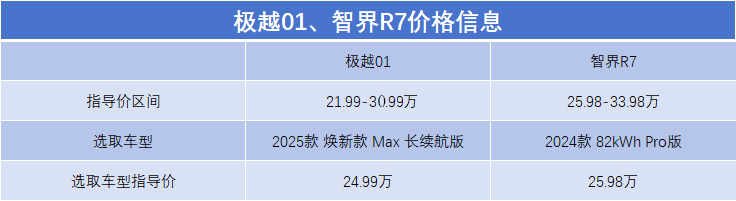 极越01、智界R7价格信息

|  | 极越01 | 智界R7 |
|---|---|---|
| 指导价区间 | 21.99-30.99万 | 25.98-33.98万 |
| 选取车型 | 2025款 焕新款 Max 长续航版 | 2024款 82kWh Pro版 |
| 选取车型指导价 | 24.99万 | 25.98万 |